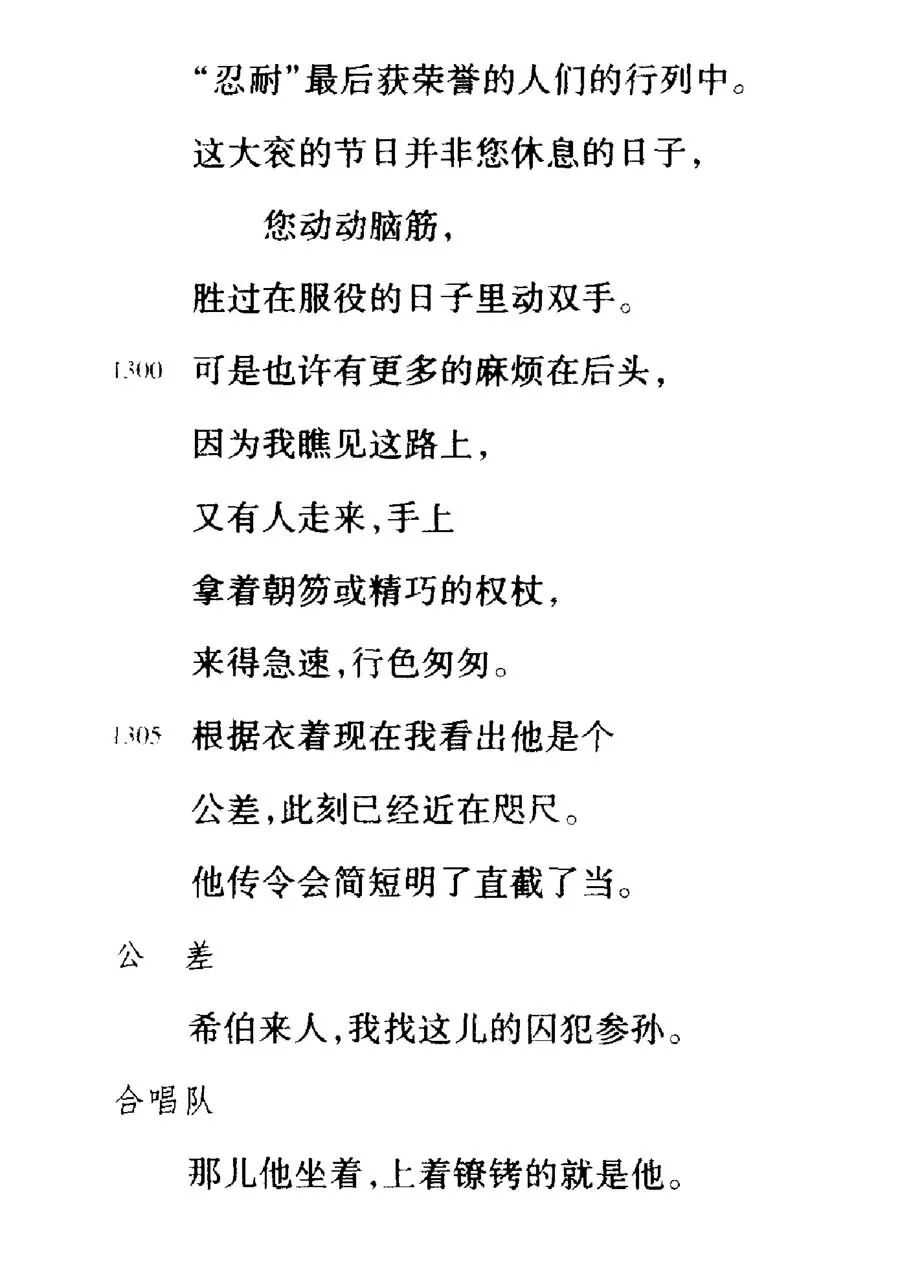 “忍耐”最后获荣誉的人们的行列中。
这大衮的节日并非您休息的日子，
您动动脑筋，
胜过在服役的日子里动双手。
1300 可是也许有更多的麻烦在后头，
因为我瞧见这路上，
又有人走来，手上
拿着朝笏或精巧的权杖，
来得急速，行色匆匆。
1305 根据衣着现在我看出他是个
公差，此刻已经近在咫尺。
他传令会简短明了直截了当。

公　差

希伯来人，我找这儿的囚犯参孙。

合唱队

那儿他坐着，上着镣铐的就是他。